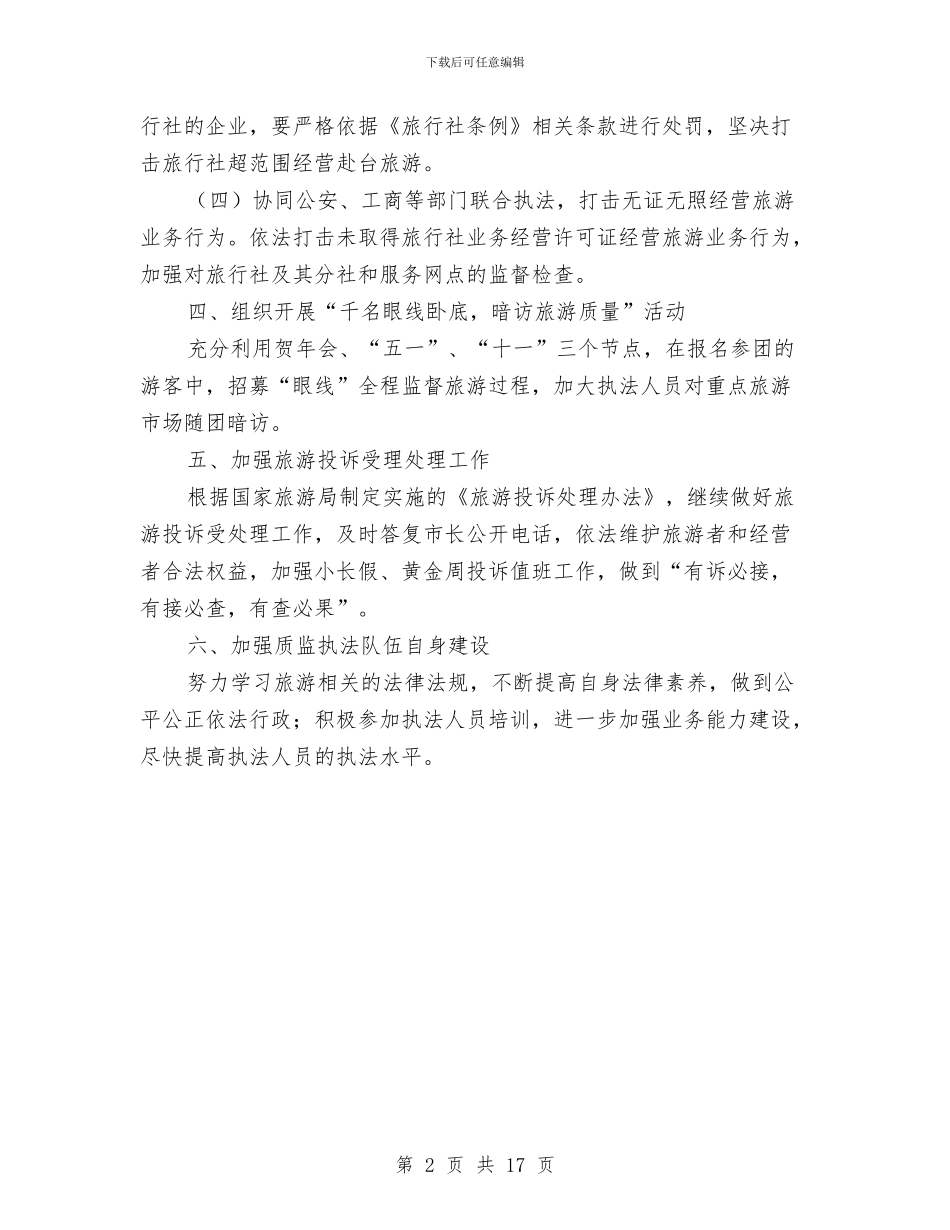 下载后可任意编辑

行社的企业，要严格依据《旅行社条例》相关条款进行处罚，坚决打击旅行社超范围经营赴台旅游。

（四）协同公安、工商等部门联合执法，打击无证无照经营旅游业务行为。依法打击未取得旅行社业务经营许可证经营旅游业务行为，加强对旅行社及其分社和服务网点的监督检查。

四、组织开展“千名眼线卧底，暗访旅游质量”活动

充分利用贺年会、“五一”、“十一”三个节点，在报名参团的游客中，招募“眼线”全程监督旅游过程，加大执法人员对重点旅游市场随团暗访。

五、加强旅游投诉受理处理工作

根据国家旅游局制定实施的《旅游投诉处理办法》，继续做好旅游投诉受处理工作，及时答复市长公开电话，依法维护旅游者和经营者合法权益，加强小长假、黄金周投诉值班工作，做到“有诉必接，有接必查，有查必果”。

六、加强质监执法队伍自身建设

努力学习旅游相关的法律法规，不断提高自身法律素养，做到公平公正依法行政；积极参加执法人员培训，进一步加强业务能力建设，尽快提高执法人员的执法水平。

第 2 页 共 17 页